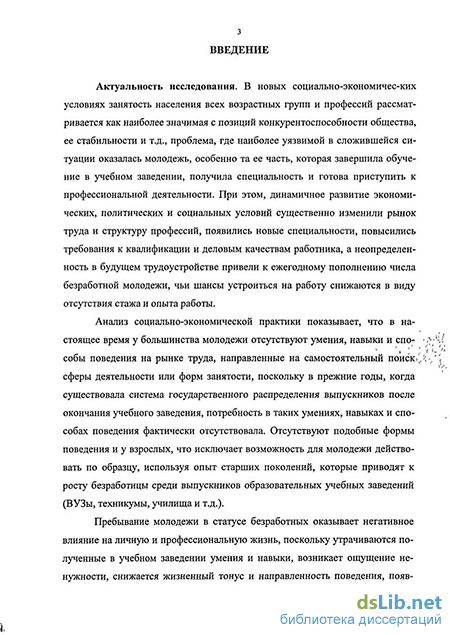 3

ВВЕДЕНИЕ

Актуальность исследования. В новых социально-экономичес-ких условиях занятость населения всех возрастных групп и профессий рассматривается как наиболее значимая с позиций конкурентоспособности общества, ее стабильности и т.д., проблема, где наиболее уязвимой в сложившейся ситуации оказалась молодежь, особенно та ее часть, которая завершила обучение в учебном заведении, получила специальность и готова приступить к профессиональной деятельности. При этом, динамичное развитие экономических, политических и социальных условий существенно изменили рынок труда и структуру профессий, появились новые специальности, повысились требования к квалификации и деловым качествам работника, а неопределенность в будущем трудоустройстве привели к ежегодному пополнению числа безработной молодежи, чьи шансы устроиться на работу снижаются в виду отсутствия стажа и опыта работы.

Анализ социально-экономической практики показывает, что в настоящее время у большинства молодежи отсутствуют умения, навыки и способы поведения на рынке труда, направленные на самостоятельный поиск сферы деятельности или форм занятости, поскольку в прежние годы, когда существовала система государственного распределения выпускников после окончания учебного заведения, потребность в таких умениях, навыках и способах поведения фактически отсутствовала. Отсутствуют подобные формы поведения и у взрослых, что исключает возможность для молодежи действовать по образцу, используя опыт старших поколений, которые приводят к росту безработицы среди выпускников образовательных учебных заведений (ВУЗы, техникумы, училища и т.д.).

Пребывание молодежи в статусе безработных оказывает негативное влияние на личную и профессиональную жизнь, поскольку утрачиваются полученные в учебном заведении умения и навыки, возникает ощущение ненужности, снижается жизненный тонус и направленность поведения, появ-

dsLib.net
библиотека диссертаций